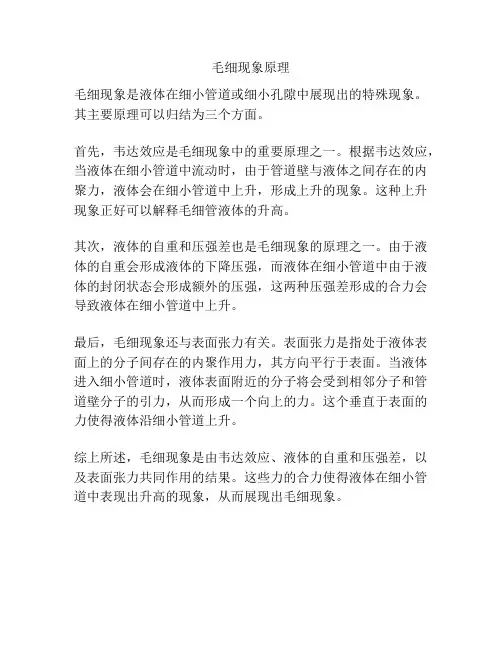 毛细现象原理

毛细现象是液体在细小管道或细小孔隙中展现出的特殊现象。其主要原理可以归结为三个方面。

首先，韦达效应是毛细现象中的重要原理之一。根据韦达效应，当液体在细小管道中流动时，由于管道壁与液体之间存在的内聚力，液体会在细小管道中上升，形成上升的现象。这种上升现象正好可以解释毛细管液体的升高。

其次，液体的自重和压强差也是毛细现象的原理之一。由于液体的自重会形成液体的下降压强，而液体在细小管道中由于液体的封闭状态会形成额外的压强，这两种压强差形成的合力会导致液体在细小管道中上升。

最后，毛细现象还与表面张力有关。表面张力是指处于液体表面上的分子间存在的内聚作用力，其方向平行于表面。当液体进入细小管道时，液体表面附近的分子将会受到相邻分子和管道壁分子的引力，从而形成一个向上的力。这个垂直于表面的力使得液体沿细小管道上升。

综上所述，毛细现象是由韦达效应、液体的自重和压强差，以及表面张力共同作用的结果。这些力的合力使得液体在细小管道中表现出升高的现象，从而展现出毛细现象。